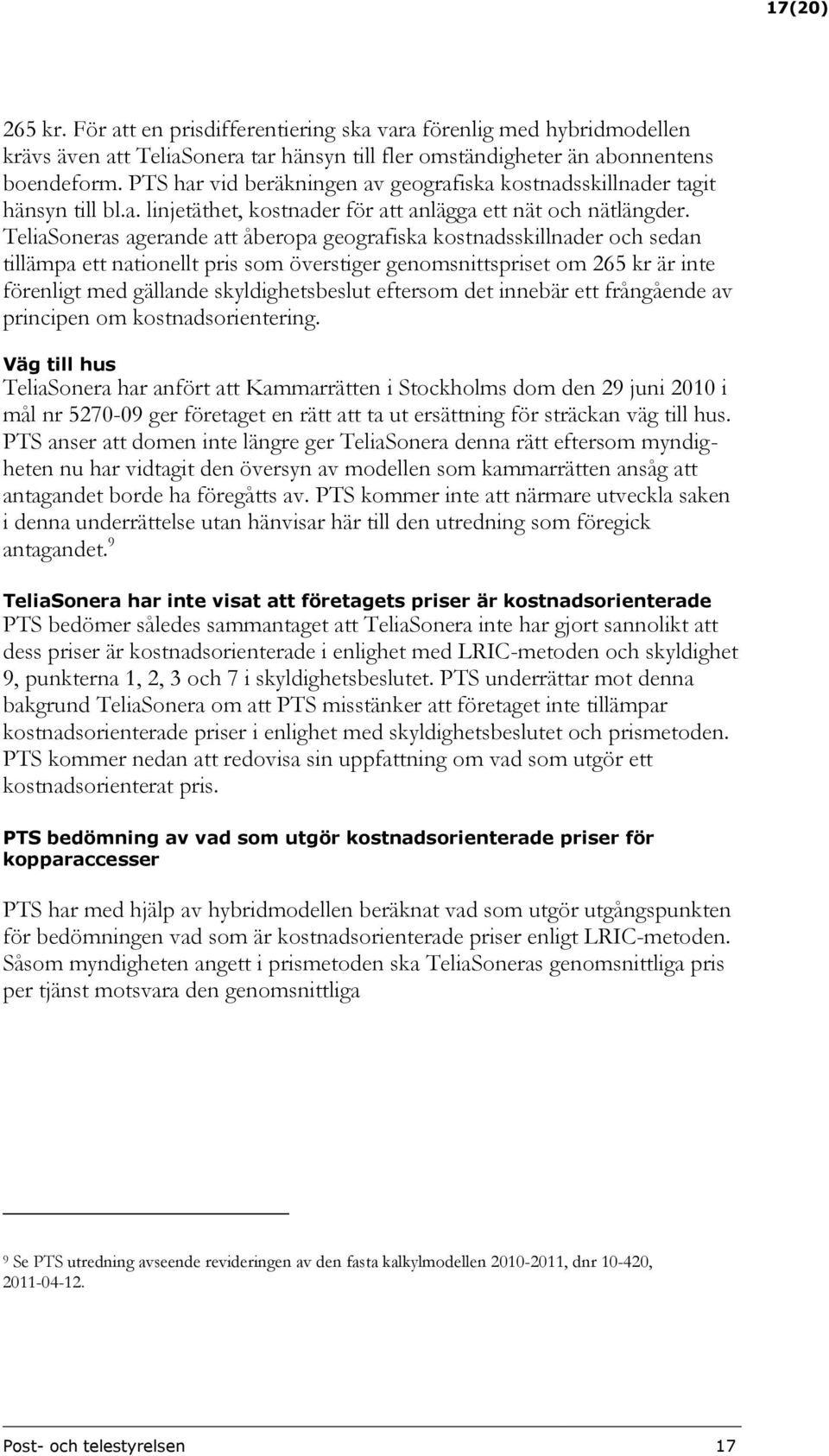 17(20)

265 kr. För att en prisdifferentiering ska vara förenlig med hybridmodellen krävs även att TeliaSonera tar hänsyn till fler omständigheter än abonnentens boendeform. PTS har vid beräkningen av geografiska kostnadsskillnader tagit hänsyn till bl.a. linjetäthet, kostnader för att anlägga ett nät och nätlängder. TeliaSoneras agerande att åberopa geografiska kostnadsskillnader och sedan tillämpa ett nationellt pris som överstiger genomsnittspriset om 265 kr är inte förenligt med gällande skyldighetsbeslut eftersom det innebär ett frångående av principen om kostnadsorientering.

Väg till hus
TeliaSonera har anfört att Kammarrätten i Stockholms dom den 29 juni 2010 i mål nr 5270-09 ger företaget en rätt att ta ut ersättning för sträckan väg till hus. PTS anser att domen inte längre ger TeliaSonera denna rätt eftersom myndigheten nu har vidtagit den översyn av modellen som kammarrätten ansåg att antagandet borde ha föregåtts av. PTS kommer inte att närmare utveckla saken i denna underrättelse utan hänvisar här till den utredning som föregick antagandet.$^9$

TeliaSonera har inte visat att företagets priser är kostnadsorienterade
PTS bedömer således sammantaget att TeliaSonera inte har gjort sannolikt att dess priser är kostnadsorienterade i enlighet med LRIC-metoden och skyldighet 9, punkterna 1, 2, 3 och 7 i skyldighetsbeslutet. PTS underrättar mot denna bakgrund TeliaSonera om att PTS misstänker att företaget inte tillämpar kostnadsorienterade priser i enlighet med skyldighetsbeslutet och prismetoden. PTS kommer nedan att redovisa sin uppfattning om vad som utgör ett kostnadsorienterat pris.

PTS bedömning av vad som utgör kostnadsorienterade priser för kopparaccesser

PTS har med hjälp av hybridmodellen beräknat vad som utgör utgångspunkten för bedömningen vad som är kostnadsorienterade priser enligt LRIC-metoden. Såsom myndigheten angett i prismetoden ska TeliaSoneras genomsnittliga pris per tjänst motsvara den genomsnittliga

$^9$ Se PTS utredning avseende revideringen av den fasta kalkylmodellen 2010-2011, dnr 10-420, 2011-04-12.

Post- och telestyrelsen 17